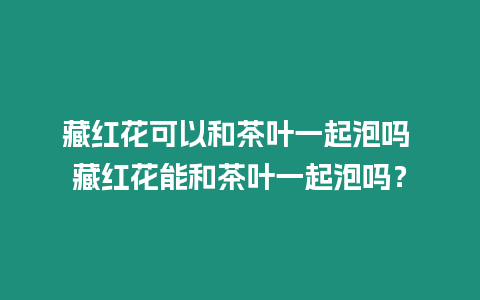 藏红花可以和茶叶一起泡吗 藏红花能和茶叶一起泡吗？